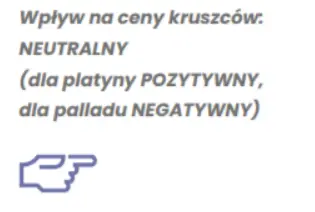 Wpływ na ceny kruszców:
NEUTRALNY
(dla platyny POZYTYWNY,
dla palladu NEGATYWNY)